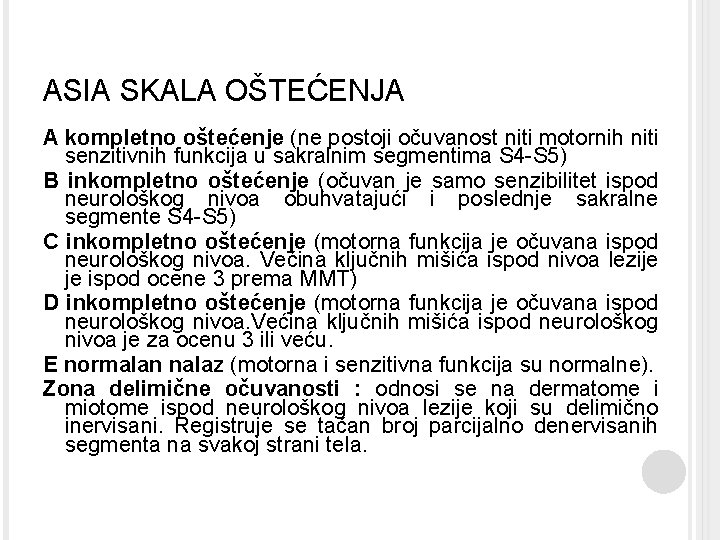 ASIA SKALA OŠTEĆENJA

A kompletno oštećenje (ne postoji očuvanost niti motornih niti senzitivnih funkcija u sakralnim segmentima S4-S5)

B inkompletno oštećenje (očuvan je samo senzibilitet ispod neurološkog nivoa obuhvatajući i poslednje sakralne segmente S4-S5)

C inkompletno oštećenje (motorna funkcija je očuvana ispod neurološkog nivoa. Većina ključnih mišića ispod nivoa lezije je ispod ocene 3 prema MMT)

D inkompletno oštećenje (motorna funkcija je očuvana ispod neurološkog nivoa.Većina ključnih mišića ispod neurološkog nivoa je za ocenu 3 ili veću.

E normalan nalaz (motorna i senzitivna funkcija su normalne).

Zona delimične očuvanosti : odnosi se na dermatome i miotome ispod neurološkog nivoa lezije koji su delimično inervisani. Registruje se tačan broj parcijalno denervisanih segmenta na svakoj strani tela.